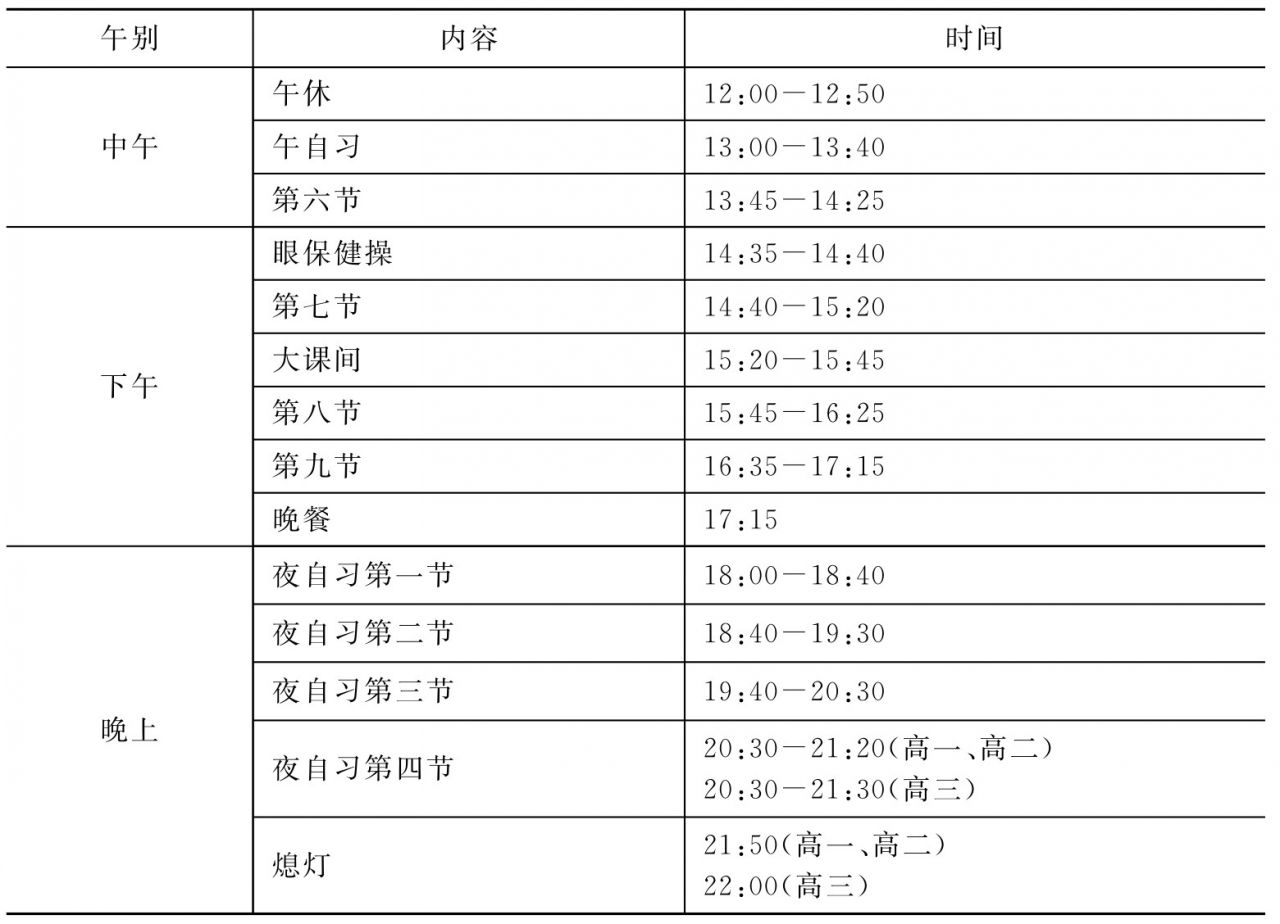 | 午别 | 内容 | 时间 |
|---|---|---|
| 中午 | 午休 | 12:00—12:50 |
| | 午自习 | 13:00—13:40 |
| | 第六节 | 13:45—14:25 |
| 下午 | 眼保健操 | 14:35—14:40 |
| | 第七节 | 14:40—15:20 |
| | 大课间 | 15:20—15:45 |
| | 第八节 | 15:45—16:25 |
| | 第九节 | 16:35—17:15 |
| | 晚餐 | 17:15 |
| 晚上 | 夜自习第一节 | 18:00—18:40 |
| | 夜自习第二节 | 18:40—19:30 |
| | 夜自习第三节 | 19:40—20:30 |
| | 夜自习第四节 | 20:30—21:20(高一、高二) 20:30—21:30(高三) |
| | 熄灯 | 21:50(高一、高二) 22:00(高三) |